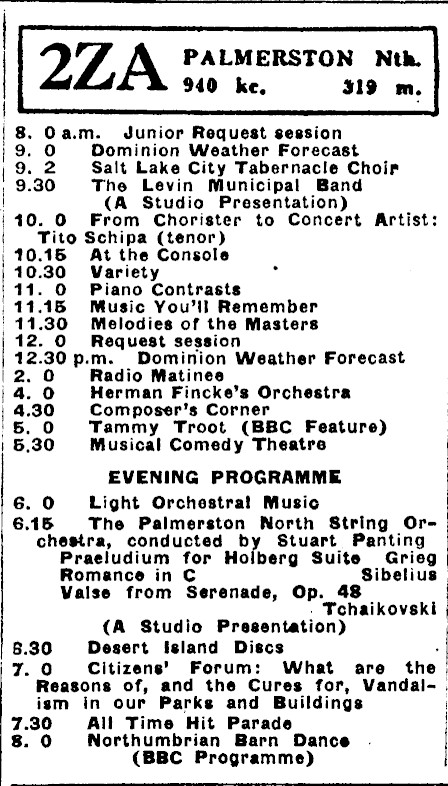 2ZA PALMERSTON Nth.
940 kc. 319 m.

8. 0 a.m. Junior Request session
9. 0 Dominion Weather Forecast
9. 2 Salt Lake City Tabernacle Choir
9.30 The Levin Municipal Band (A Studio Presentation)
10. 0 From Chorister to Concert Artist: Tito Schipa (tenor)
10.15 At the Console
10.30 Variety
11. 0 Piano Contrasts
11.15 Music You'll Remember
11.30 Melodies of the Masters
12. 0 Request session
12.30 p.m. Dominion Weather Forecast
2. 0 Radio Matinee
4. 0 Herman Fincke's Orchestra
4.30 Composer's Corner
5. 0 Tammy Troot (BBC Feature)
5.30 Musical Comedy Theatre

EVENING PROGRAMME

6. 0 Light Orchestral Music
6.15 The Palmerston North String Orchestra, conducted by Stuart Panting
Praeludium for Holberg Suite Grieg
Romance in C Sibelius
Valse from Serenade, Op. 48 Tchaikovski
(A Studio Presentation)
6.30 Desert Island Discs
7. 0 Citizens' Forum: What are the Reasons of, and the Cures for, Vandalism in our Parks and Buildings
7.30 All Time Hit Parade
8. 0 Northumbrian Barn Dance (BBC Programme)